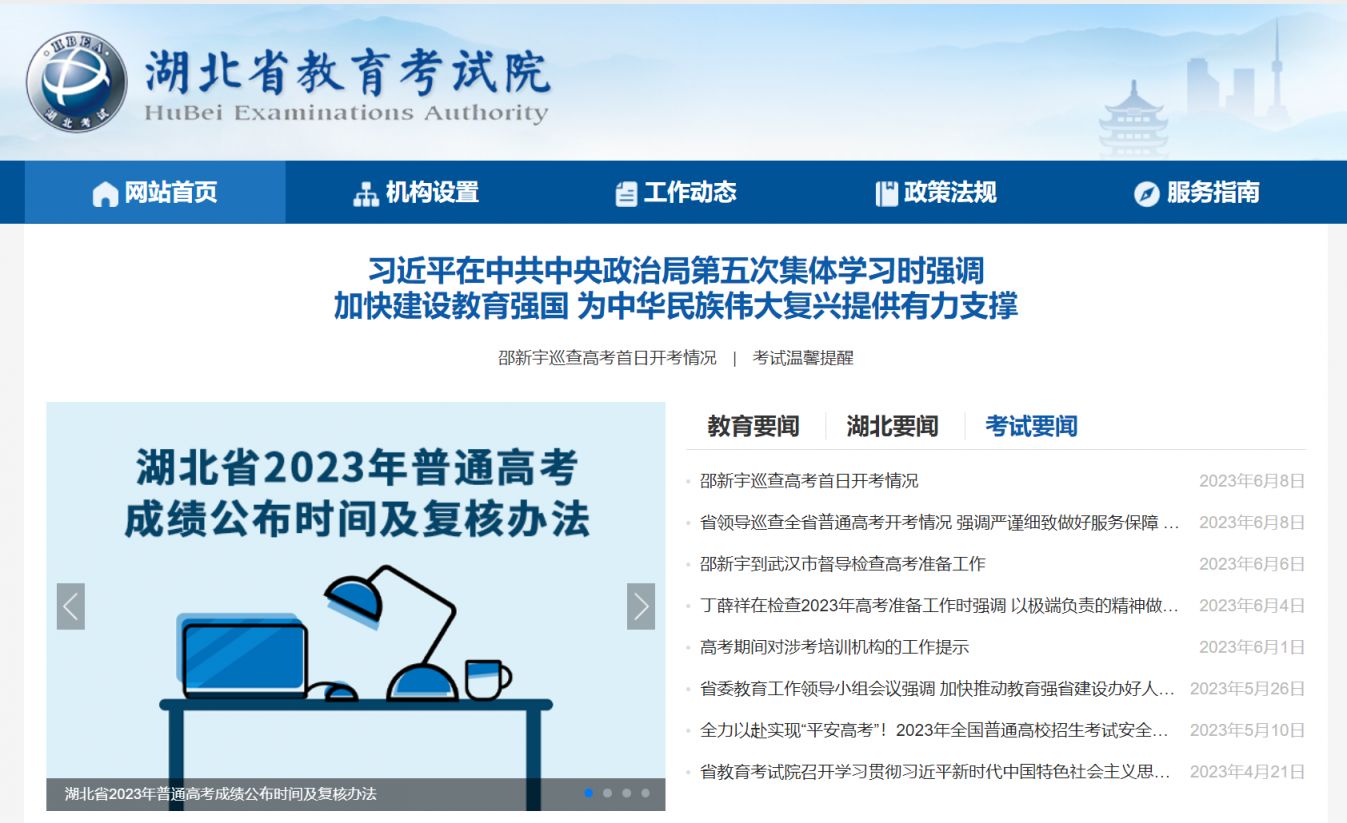 HBEA 湖北考试

湖北省教育考试院
HuBei Examinations Authority

网站首页　机构设置　工作动态　政策法规　服务指南

习近平在中共中央政治局第五次集体学习时强调
加快建设教育强国 为中华民族伟大复兴提供有力支撑

邵新宇巡查高考首日开考情况 | 考试温馨提醒

湖北省2023年普通高考
成绩公布时间及复核办法

湖北省2023年普通高考成绩公布时间及复核办法

教育要闻　湖北要闻　考试要闻

邵新宇巡查高考首日开考情况　2023年6月8日
省领导巡查全省普通高考开考情况 强调严谨细致做好服务保障 …　2023年6月8日
邵新宇到武汉市督导检查高考准备工作　2023年6月6日
丁薛祥在检查2023年高考准备工作时强调 以极端负责的精神做…　2023年6月4日
高考期间对涉考培训机构的工作提示　2023年6月1日
省委教育工作领导小组会议强调 加快推动教育强省建设办好人…　2023年5月26日
全力以赴实现“平安高考”！2023年全国普通高校招生考试安全…　2023年5月10日
省教育考试院召开学习贯彻习近平新时代中国特色社会主义思…　2023年4月21日